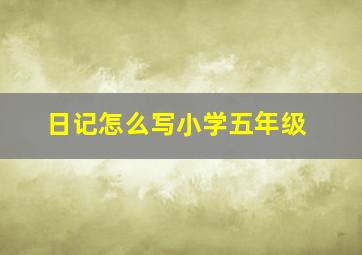 日记怎么写小学五年级